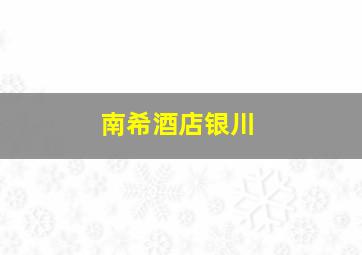 南希酒店银川